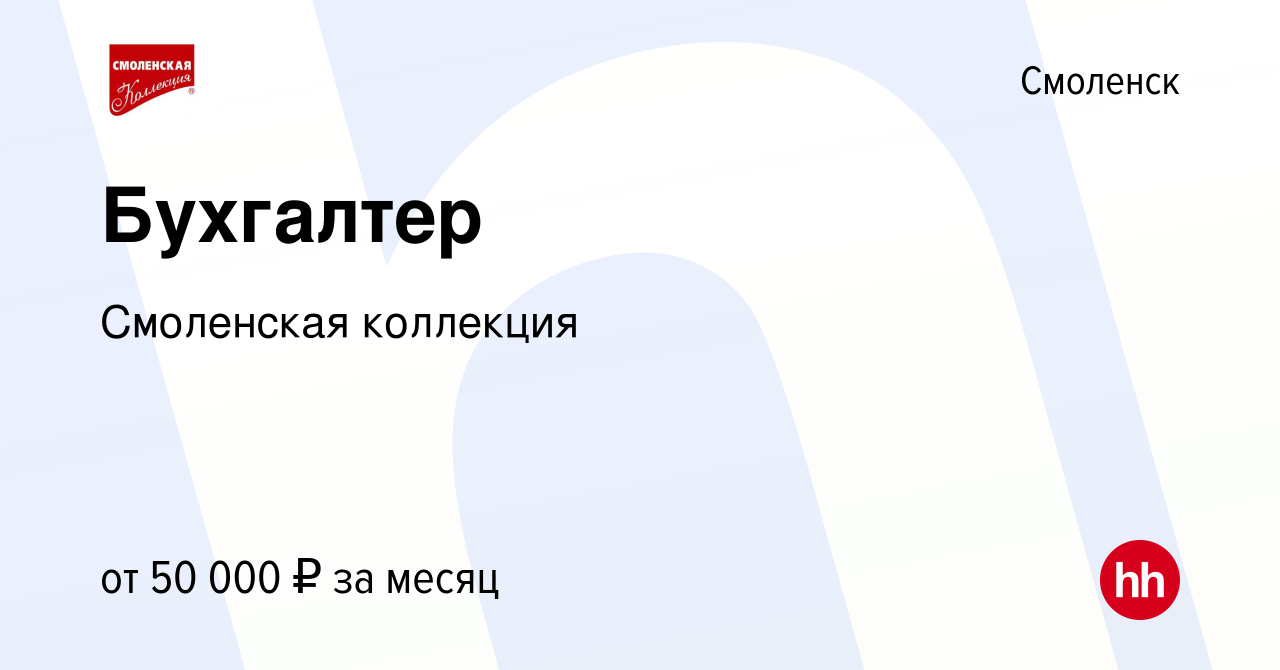 СМОЛЕНСКАЯ
Коллекция

Смоленск

Бухгалтер

Смоленская коллекция

от 50 000 ₽ за месяц

hh